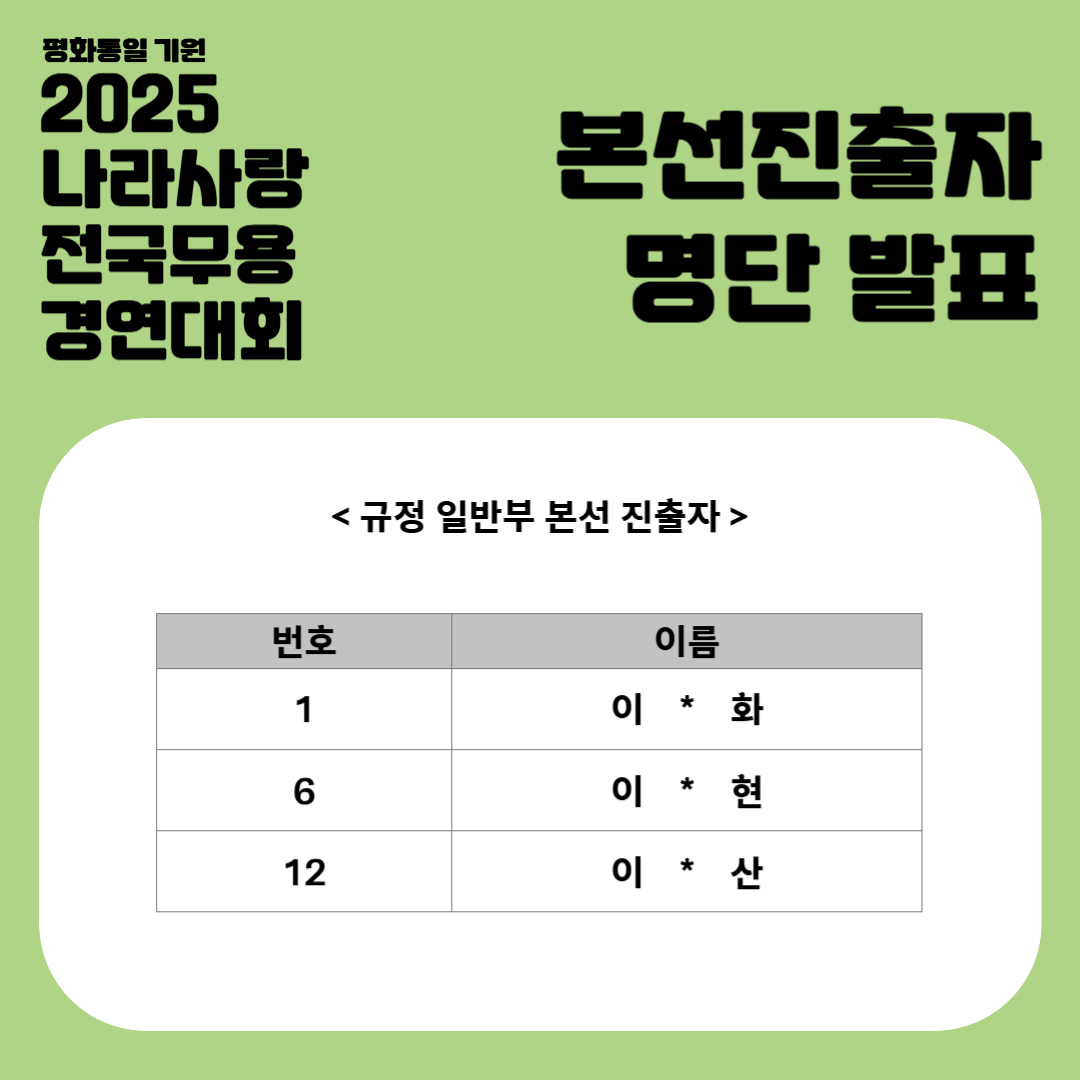 평화통일 기원
2025
나라사랑
전국무용
경연대회

본선진출자
명단 발표

< 규정 일반부 본선 진출자 >

| 번호 | 이름 |
|---|---|
| 1 | 이 * 화 |
| 6 | 이 * 현 |
| 12 | 이 * 산 |